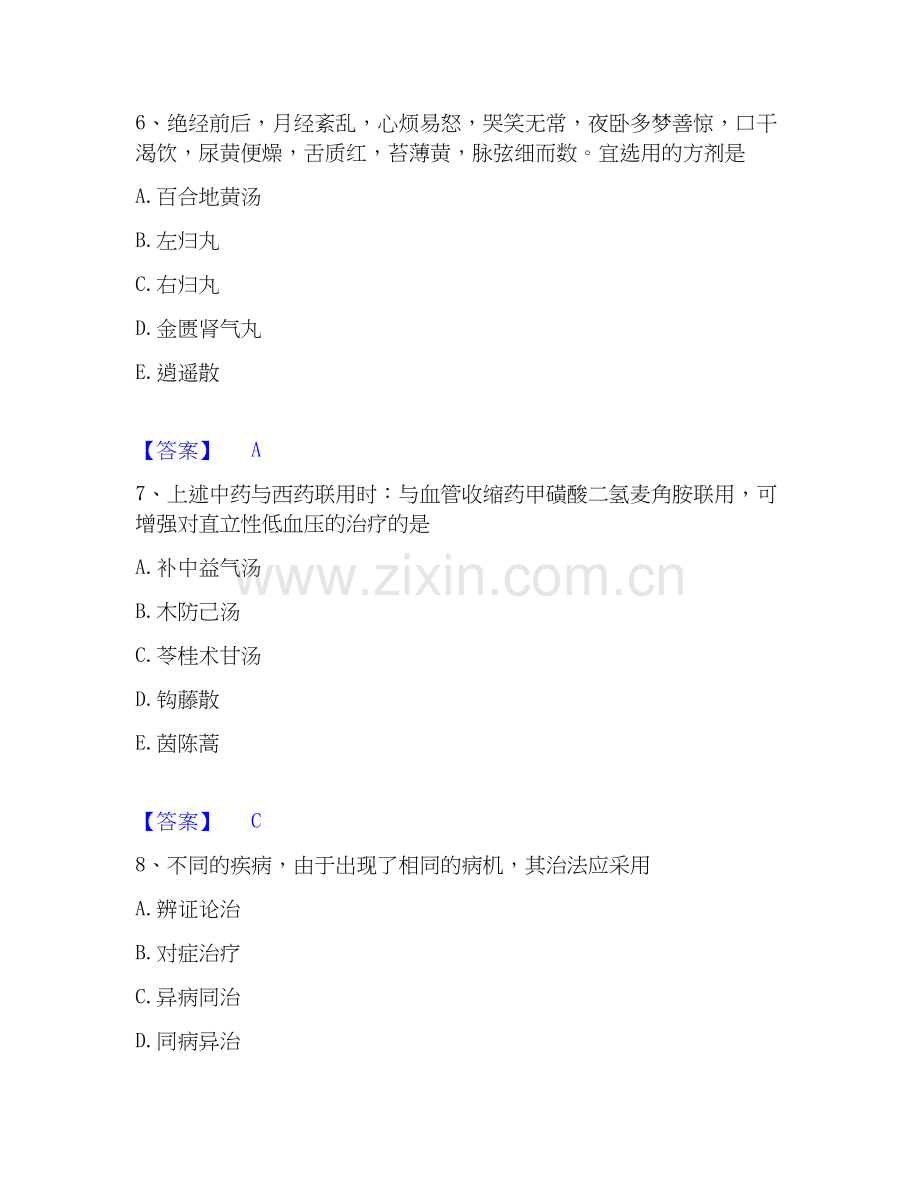 6、绝经前后，月经紊乱，心烦易怒，哭笑无常，夜卧多梦善惊，口干渴饮，尿黄便燥，舌质红，苔薄黄，脉弦细而数。宜选用的方剂是

A.百合地黄汤

B.左归丸

C.右归丸

D.金匮肾气丸

E.逍遥散

【答案】 A

7、上述中药与西药联用时：与血管收缩药甲磺酸二氢麦角胺联用，可增强对直立性低血压的治疗的是

A.补中益气汤

B.木防己汤

C.苓桂术甘汤

D.钩藤散

E.茵陈蒿

【答案】 C

8、不同的疾病，由于出现了相同的病机，其治法应采用

A.辨证论治

B.对症治疗

C.异病同治

D.同病异治

www.zixin.com.cn